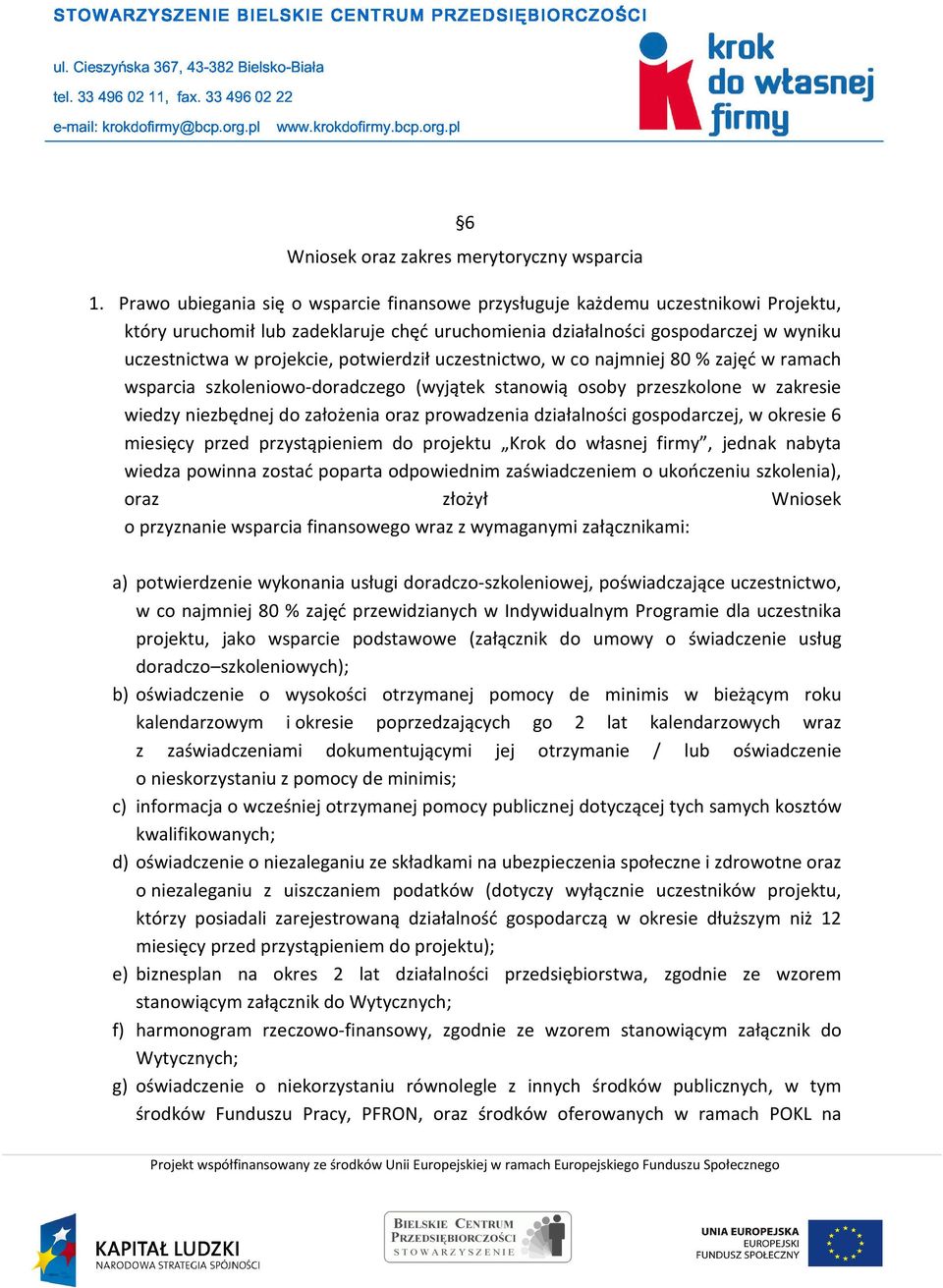 STOWARZYSZENIE BIELSKIE CENTRUM PRZEDSIĘBIORCZOŚCI

ul. Cieszyńska 367, 43-382 Bielsko-Biała

tel. 33 496 02 11, fax. 33 496 02 22

e-mail: krokdofirmy@bcp.org.pl www.krokdofirmy.bcp.org.pl

krok do własnej firmy

§6

Wniosek oraz zakres merytoryczny wsparcia

1. Prawo ubiegania się o wsparcie finansowe przysługuje każdemu uczestnikowi Projektu, który uruchomił lub zadeklaruje chęć uruchomienia działalności gospodarczej w wyniku uczestnictwa w projekcie, potwierdził uczestnictwo, w co najmniej 80 % zajęć w ramach wsparcia szkoleniowo-doradczego (wyjątek stanowią osoby przeszkolone w zakresie wiedzy niezbędnej do założenia oraz prowadzenia działalności gospodarczej, w okresie 6 miesięcy przed przystąpieniem do projektu „Krok do własnej firmy”, jednak nabyta wiedza powinna zostać poparta odpowiednim zaświadczeniem o ukończeniu szkolenia), oraz złożył Wniosek o przyznanie wsparcia finansowego wraz z wymaganymi załącznikami:

a) potwierdzenie wykonania usługi doradczo-szkoleniowej, poświadczające uczestnictwo, w co najmniej 80 % zajęć przewidzianych w Indywidualnym Programie dla uczestnika projektu, jako wsparcie podstawowe (załącznik do umowy o świadczenie usług doradczo–szkoleniowych);
b) oświadczenie o wysokości otrzymanej pomocy de minimis w bieżącym roku kalendarzowym i okresie poprzedzających go 2 lat kalendarzowych wraz z zaświadczeniami dokumentującymi jej otrzymanie / lub oświadczenie o nieskorzystaniu z pomocy de minimis;
c) informacja o wcześniej otrzymanej pomocy publicznej dotyczącej tych samych kosztów kwalifikowanych;
d) oświadczenie o niezaleganiu ze składkami na ubezpieczenia społeczne i zdrowotne oraz o niezaleganiu z uiszczaniem podatków (dotyczy wyłącznie uczestników projektu, którzy posiadali zarejestrowaną działalność gospodarczą w okresie dłuższym niż 12 miesięcy przed przystąpieniem do projektu);
e) biznesplan na okres 2 lat działalności przedsiębiorstwa, zgodnie ze wzorem stanowiącym załącznik do Wytycznych;
f) harmonogram rzeczowo-finansowy, zgodnie ze wzorem stanowiącym załącznik do Wytycznych;
g) oświadczenie o niekorzystaniu równolegle z innych środków publicznych, w tym środków Funduszu Pracy, PFRON, oraz środków oferowanych w ramach POKL na

Projekt współfinansowany ze środków Unii Europejskiej w ramach Europejskiego Funduszu Społecznego

KAPITAŁ LUDZKI NARODOWA STRATEGIA SPÓJNOŚCI

BIELSKIE CENTRUM PRZEDSIĘBIORCZOŚCI STOWARZYSZENIE

UNIA EUROPEJSKA EUROPEJSKI FUNDUSZ SPOŁECZNY